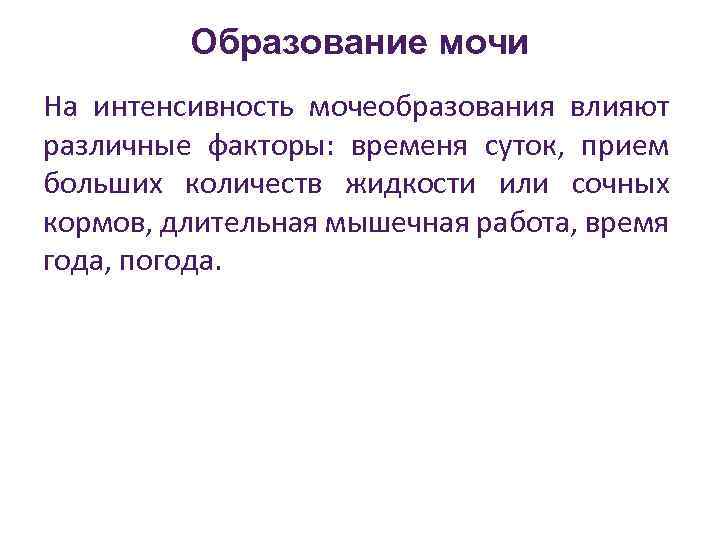 Образование мочи

На интенсивность мочеобразования влияют различные факторы: временя суток, прием больших количеств жидкости или сочных кормов, длительная мышечная работа, время года, погода.